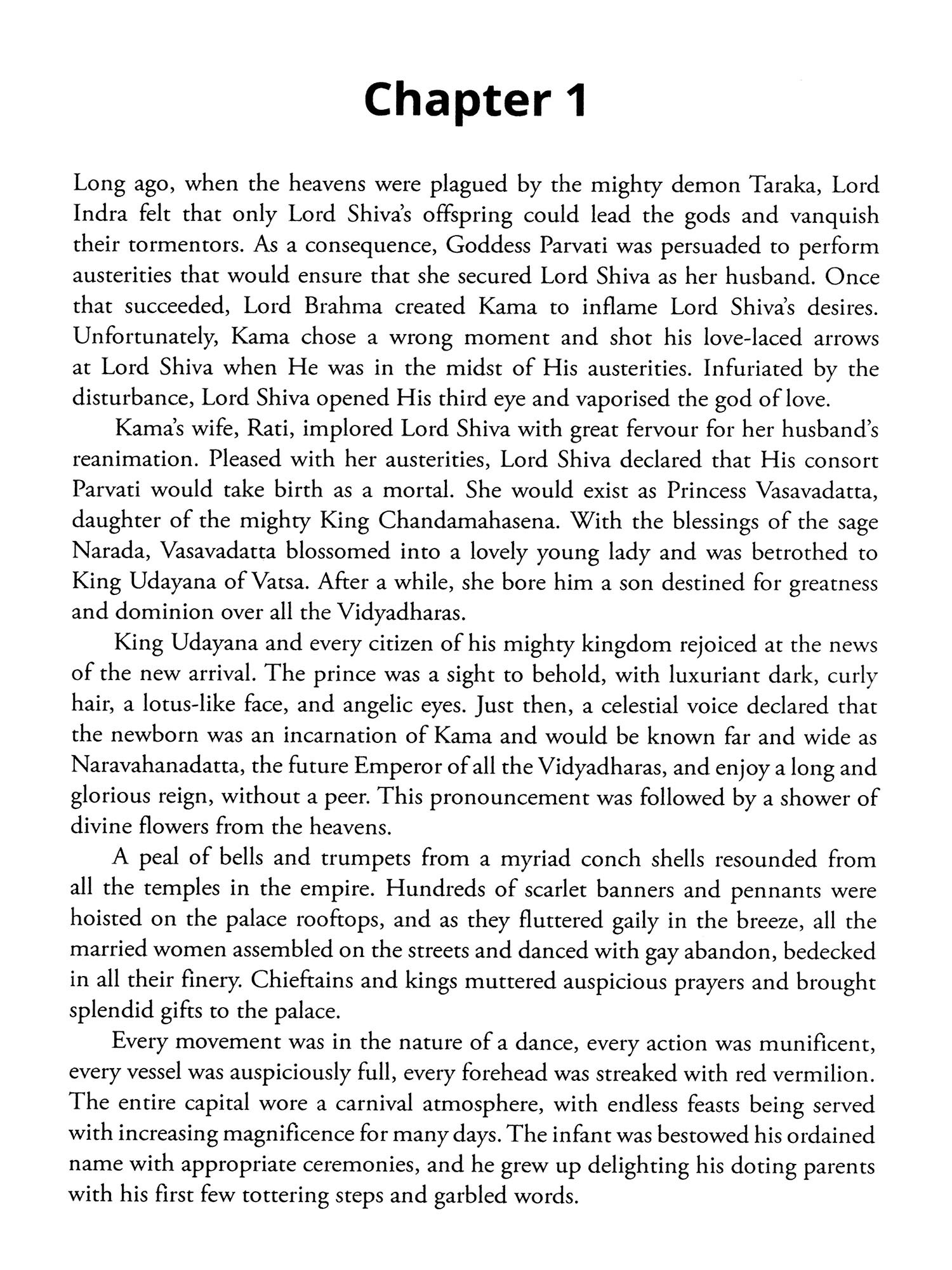 Chapter 1

Long ago, when the heavens were plagued by the mighty demon Taraka, Lord Indra felt that only Lord Shiva's offspring could lead the gods and vanquish their tormentors. As a consequence, Goddess Parvati was persuaded to perform austerities that would ensure that she secured Lord Shiva as her husband. Once that succeeded, Lord Brahma created Kama to inflame Lord Shiva's desires. Unfortunately, Kama chose a wrong moment and shot his love-laced arrows at Lord Shiva when He was in the midst of His austerities. Infuriated by the disturbance, Lord Shiva opened His third eye and vaporised the god of love.

Kama's wife, Rati, implored Lord Shiva with great fervour for her husband's reanimation. Pleased with her austerities, Lord Shiva declared that His consort Parvati would take birth as a mortal. She would exist as Princess Vasavadatta, daughter of the mighty King Chandamahasena. With the blessings of the sage Narada, Vasavadatta blossomed into a lovely young lady and was betrothed to King Udayana of Vatsa. After a while, she bore him a son destined for greatness and dominion over all the Vidyadharas.

King Udayana and every citizen of his mighty kingdom rejoiced at the news of the new arrival. The prince was a sight to behold, with luxuriant dark, curly hair, a lotus-like face, and angelic eyes. Just then, a celestial voice declared that the newborn was an incarnation of Kama and would be known far and wide as Naravahanadatta, the future Emperor of all the Vidyadharas, and enjoy a long and glorious reign, without a peer. This pronouncement was followed by a shower of divine flowers from the heavens.

A peal of bells and trumpets from a myriad conch shells resounded from all the temples in the empire. Hundreds of scarlet banners and pennants were hoisted on the palace rooftops, and as they fluttered gaily in the breeze, all the married women assembled on the streets and danced with gay abandon, bedecked in all their finery. Chieftains and kings muttered auspicious prayers and brought splendid gifts to the palace.

Every movement was in the nature of a dance, every action was munificent, every vessel was auspiciously full, every forehead was streaked with red vermilion. The entire capital wore a carnival atmosphere, with endless feasts being served with increasing magnificence for many days. The infant was bestowed his ordained name with appropriate ceremonies, and he grew up delighting his doting parents with his first few tottering steps and garbled words.